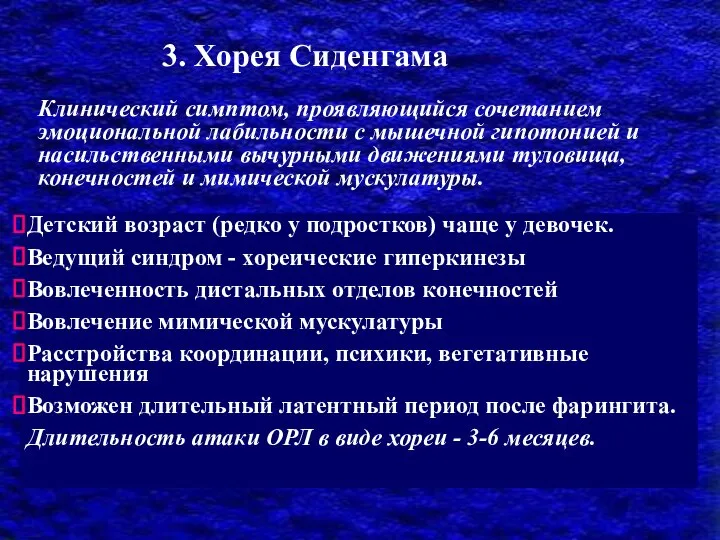 3. Хорея Сиденгама

Клинический симптом, проявляющийся сочетанием эмоциональной лабильности с мышечной гипотонией и насильственными вычурными движениями туловища, конечностей и мимической мускулатуры.

Детский возраст (редко у подростков) чаще у девочек.

Ведущий синдром - хореические гиперкинезы

Вовлеченность дистальных отделов конечностей

Вовлечение мимической мускулатуры

Расстройства координации, психики, вегетативные нарушения

Возможен длительный латентный период после фарингита.

Длительность атаки ОРЛ в виде хореи - 3-6 месяцев.